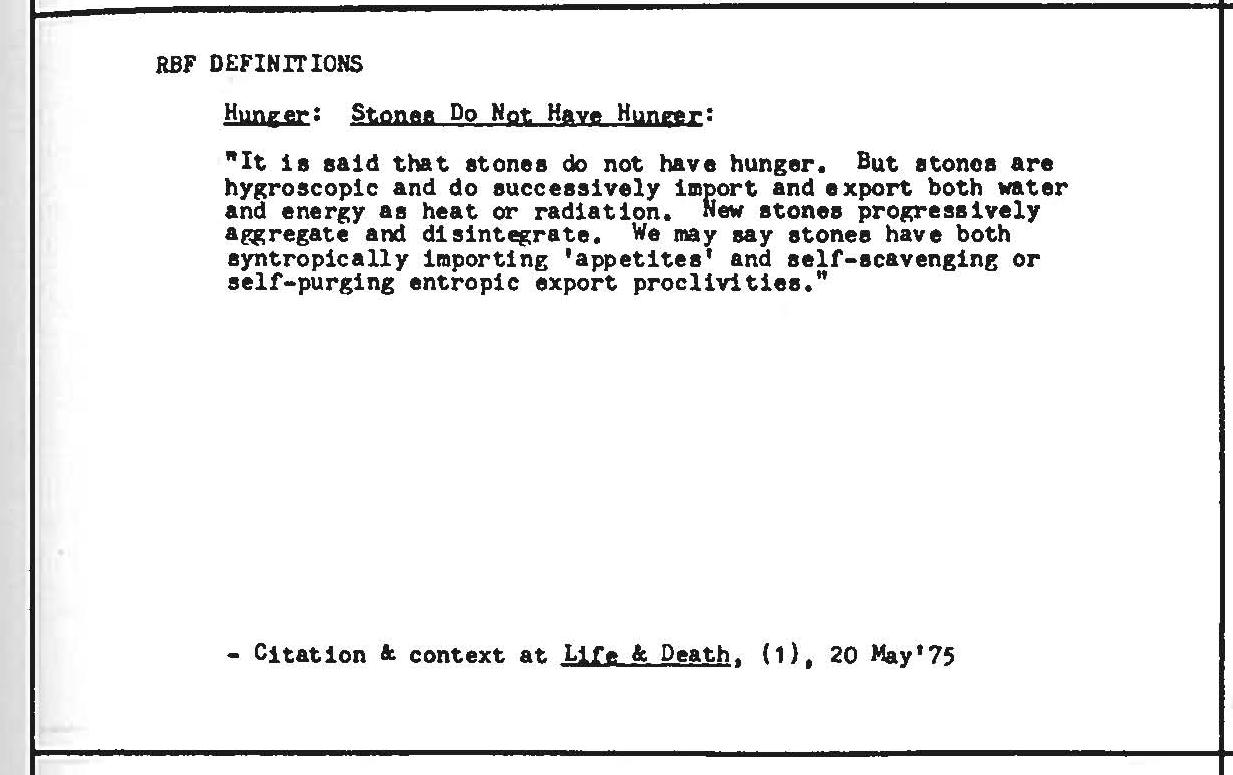 RBF DEFINITIONS

Hunger: Stones Do Not Have Hunger:

"It is said that stones do not have hunger. But stones are hygroscopic and do successively import and export both water and energy as heat or radiation. New stones progressively aggregate and disintegrate. We may say stones have both syntropically importing 'appetites' and self-scavenging or self-purging entropic export proclivities."

- Citation & context at Life & Death, (1), 20 May'75